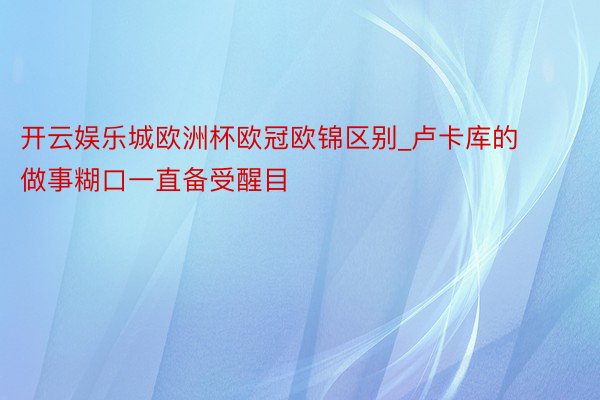 开云娱乐城欧洲杯欧冠欧锦区别_卢卡库的做事糊口一直备受醒目